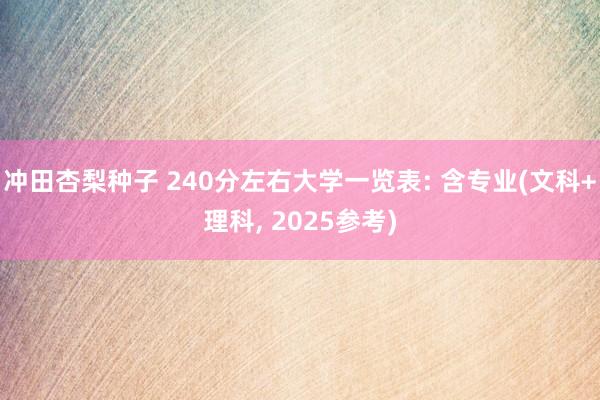 冲田杏梨种子 240分左右大学一览表: 含专业(文科+理科, 2025参考)